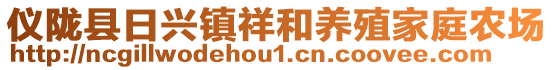 仪陇县日兴镇祥和养殖家庭农场
http://ncgillwodehou1.cn.coovee.com